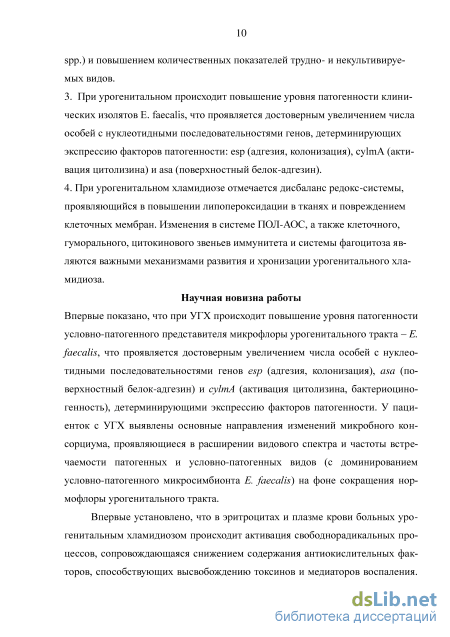 10

spp.) и повышением количественных показателей трудно- и некультивируемых видов.

3. При урогенитальном происходит повышение уровня патогенности клинических изолятов E. faecalis, что проявляется достоверным увеличением числа особей с нуклеотидными последовательностями генов, детерминирующих экспрессию факторов патогенности: esp (адгезия, колонизация), cylmA (активация цитолизина) и asa (поверхностный белок-адгезин).

4. При урогенитальном хламидиозе отмечается дисбаланс редокс-системы, проявляющийся в повышении липопероксидации в тканях и повреждением клеточных мембран. Изменения в системе ПОЛ-АОС, а также клеточного, гуморального, цитокинового звеньев иммунитета и системы фагоцитоза являются важными механизмами развития и хронизации урогенитального хламидиоза.

Научная новизна работы

Впервые показано, что при УГХ происходит повышение уровня патогенности условно-патогенного представителя микрофлоры урогенитального тракта – E. faecalis, что проявляется достоверным увеличением числа особей с нуклеотидными последовательностями генов esp (адгезия, колонизация), asa (поверхностный белок-адгезин) и cylmA (активация цитолизина, бактериоциногенность), детерминирующими экспрессию факторов патогенности. У пациенток с УГХ выявлены основные направления изменений микробного консорциума, проявляющиеся в расширении видового спектра и частоты встречаемости патогенных и условно-патогенных видов (с доминированием условно-патогенного микросимбионта E. faecalis) на фоне сокращения нормофлоры урогенитального тракта.

Впервые установлено, что в эритроцитах и плазме крови больных урогенитальным хламидиозом происходит активация свободнорадикальных процессов, сопровождающаяся снижением содержания антиокислительных факторов, способствующих высвобождению токсинов и медиаторов воспаления.

dsLib.net
библиотека диссертаций